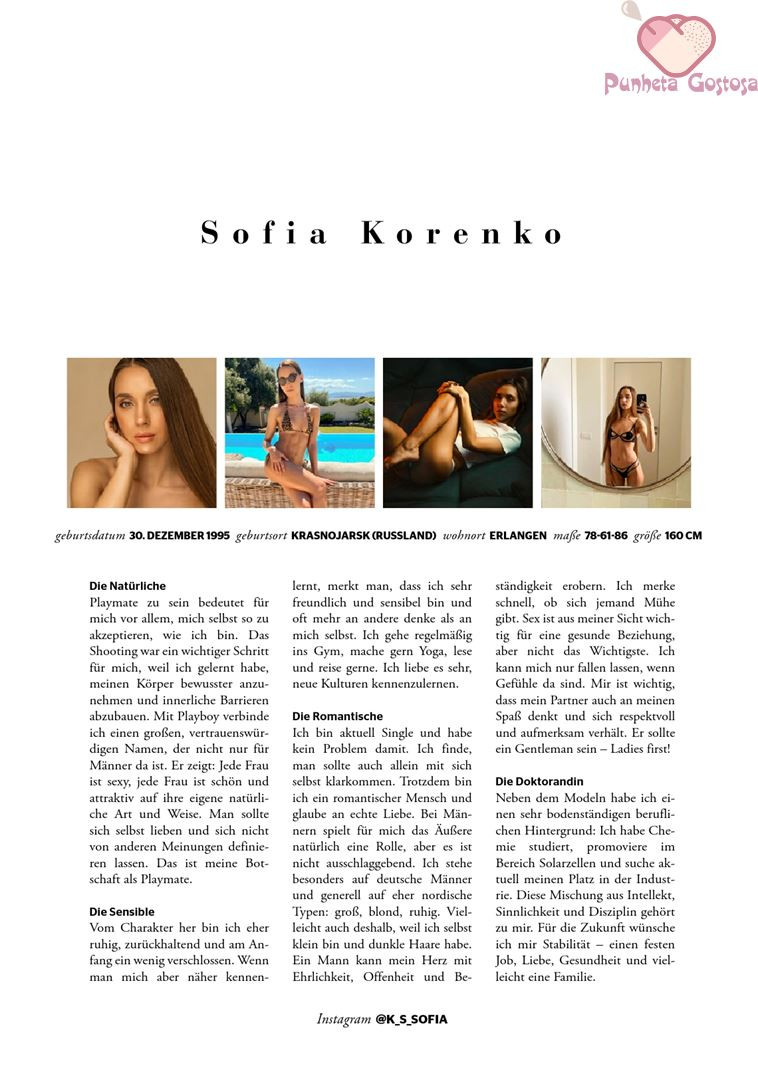 Punheta Gostosa

Sofia Korenko

geburtsdatum 30. DEZEMBER 1995 geburtsort KRASNOJARSK (RUSSLAND) wohnort ERLANGEN maße 78-61-86 größe 160 CM

Die Natürliche
Playmate zu sein bedeutet für mich vor allem, mich selbst so zu akzeptieren, wie ich bin. Das Shooting war ein wichtiger Schritt für mich, weil ich gelernt habe, meinen Körper bewusster anzunehmen und innerliche Barrieren abzubauen. Mit Playboy verbinde ich einen großen, vertrauenswürdigen Namen, der nicht nur für Männer da ist. Er zeigt: Jede Frau ist sexy, jede Frau ist schön und attraktiv auf ihre eigene natürliche Art und Weise. Man sollte sich selbst lieben und sich nicht von anderen Meinungen definieren lassen. Das ist meine Botschaft als Playmate.

Die Sensible
Vom Charakter her bin ich eher ruhig, zurückhaltend und am Anfang ein wenig verschlossen. Wenn man mich aber näher kennenlernt, merkt man, dass ich sehr freundlich und sensibel bin und oft mehr an andere denke als an mich selbst. Ich gehe regelmäßig ins Gym, mache gern Yoga, lese und reise gerne. Ich liebe es sehr, neue Kulturen kennenzulernen.

Die Romantische
Ich bin aktuell Single und habe kein Problem damit. Ich finde, man sollte auch allein mit sich selbst klarkommen. Trotzdem bin ich ein romantischer Mensch und glaube an echte Liebe. Bei Männern spielt für mich das Äußere natürlich eine Rolle, aber es ist nicht ausschlaggebend. Ich stehe besonders auf deutsche Männer und generell auf eher nordische Typen: groß, blond, ruhig. Vielleicht auch deshalb, weil ich selbst klein bin und dunkle Haare habe. Ein Mann kann mein Herz mit Ehrlichkeit, Offenheit und Beständigkeit erobern. Ich merke schnell, ob sich jemand Mühe gibt. Sex ist aus meiner Sicht wichtig für eine gesunde Beziehung, aber nicht das Wichtigste. Ich kann mich nur fallen lassen, wenn Gefühle da sind. Mir ist wichtig, dass mein Partner auch an meinen Spaß denkt und sich respektvoll und aufmerksam verhält. Er sollte ein Gentleman sein – Ladies first!

Die Doktorandin
Neben dem Modeln habe ich einen sehr bodenständigen beruflichen Hintergrund: Ich habe Chemie studiert, promoviere im Bereich Solarzellen und suche aktuell meinen Platz in der Industrie. Diese Mischung aus Intellekt, Sinnlichkeit und Disziplin gehört zu mir. Für die Zukunft wünsche ich mir Stabilität – einen festen Job, Liebe, Gesundheit und vielleicht eine Familie.

Instagram @K_S_SOFIA